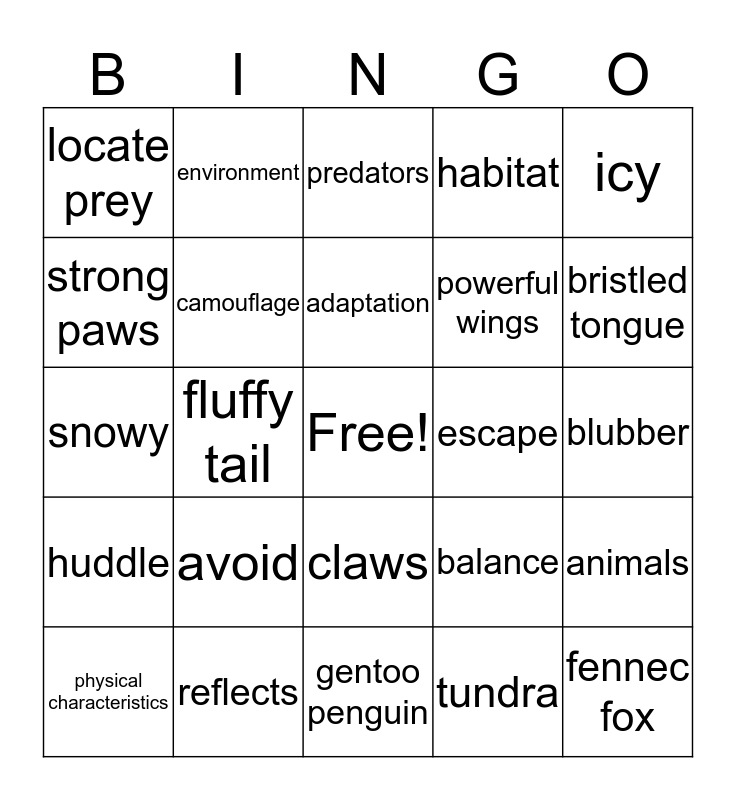 | B | I | N | G | O |
|---|---|---|---|---|
| locate prey | environment | predators | habitat | icy |
| strong paws | camouflage | adaptation | powerful wings | bristled tongue |
| snowy | fluffy tail | Free! | escape | blubber |
| huddle | avoid | claws | balance | animals |
| physical characteristics | reflects | gentoo penguin | tundra | fennec fox |